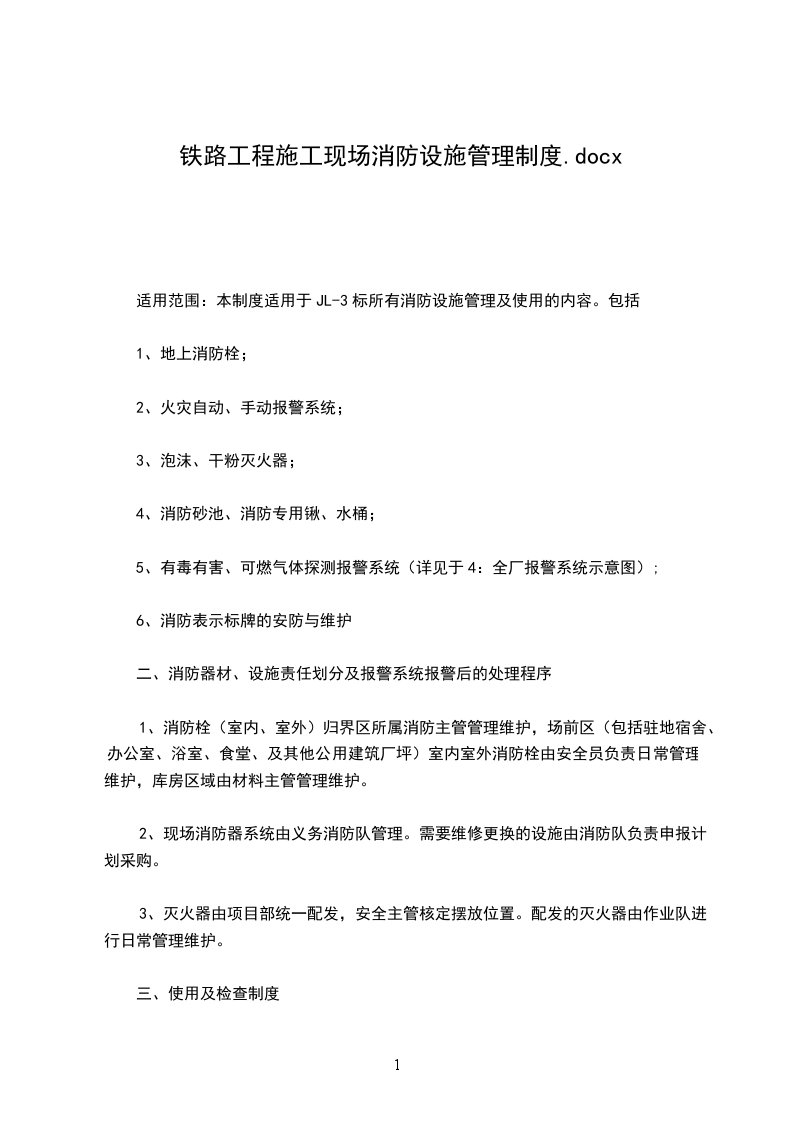 铁路工程施工现场消防设施管理制度.docx

适用范围：本制度适用于 JL-3 标所有消防设施管理及使用的内容。包括

1、地上消防栓；

2、火灾自动、手动报警系统；

3、泡沫、干粉灭火器；

4、消防砂池、消防专用锹、水桶；

5、有毒有害、可燃气体探测报警系统（详见于 4：全厂报警系统示意图）；

6、消防表示标牌的安防与维护

二、消防器材、设施责任划分及报警系统报警后的处理程序

1、消防栓（室内、室外）归界区所属消防主管管理维护，场前区（包括驻地宿舍、办公室、浴室、食堂、及其他公用建筑厂坪）室内室外消防栓由安全员负责日常管理维护，库房区域由材料主管管理维护。

2、现场消防器系统由义务消防队管理。需要维修更换的设施由消防队负责申报计划采购。

3、灭火器由项目部统一配发，安全主管核定摆放位置。配发的灭火器由作业队进行日常管理维护。

三、使用及检查制度

1